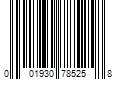 0 01930 78525 8